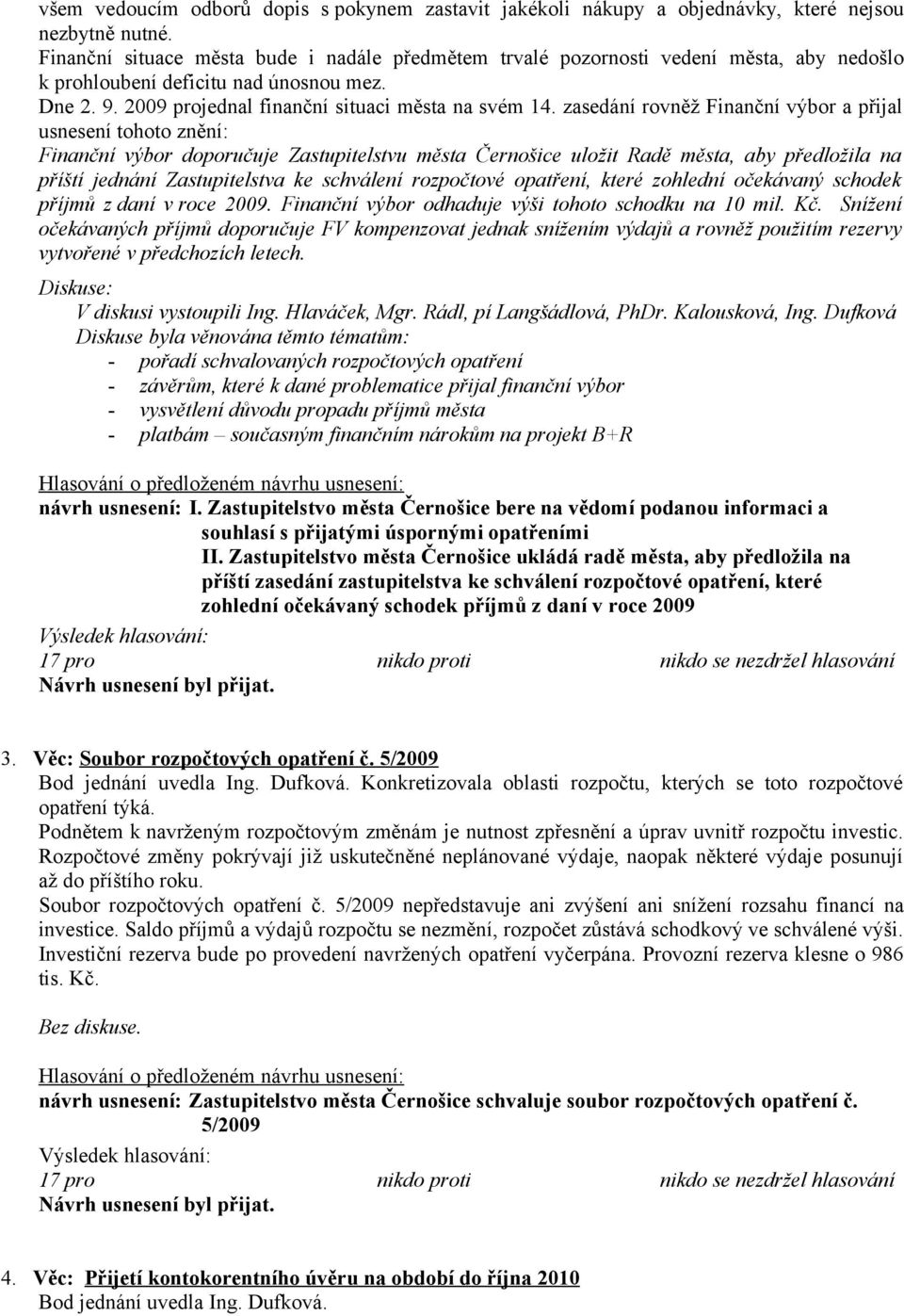 všem vedoucím odborů dopis s pokynem zastavit jakékoli nákupy a objednávky, které nejsou nezbytně nutné.
Finanční situace města bude i nadále předmětem trvalé pozornosti vedení města, aby nedošlo k prohloubení deficitu nad únosnou mez.
Dne 2. 9. 2009 projednal finanční situaci města na svém 14. zasedání rovněž Finanční výbor a přijal usnesení tohoto znění:
Finanční výbor doporučuje Zastupitelstvu města Černošice uložit Radě města, aby předložila na příští jednání Zastupitelstva ke schválení rozpočtové opatření, které zohlední očekávaný schodek příjmů z daní v roce 2009. Finanční výbor odhaduje výši tohoto schodku na 10 mil. Kč. Snížení očekávaných příjmů doporučuje FV kompenzovat jednak snížením výdajů a rovněž použitím rezervy vytvořené v předchozích letech.

Diskuse:
V diskusi vystoupili Ing. Hlaváček, Mgr. Rádl, pí Langšádlová, PhDr. Kalousková, Ing. Dufková
Diskuse byla věnována těmto tématům:
- pořadí schvalovaných rozpočtových opatření
- závěrům, které k dané problematice přijal finanční výbor
- vysvětlení důvodu propadu příjmů města
- platbám – současným finančním nárokům na projekt B+R

Hlasování o předloženém návrhu usnesení:
návrh usnesení: I. Zastupitelstvo města Černošice bere na vědomí podanou informaci a souhlasí s přijatými úspornými opatřeními
II. Zastupitelstvo města Černošice ukládá radě města, aby předložila na příští zasedání zastupitelstva ke schválení rozpočtové opatření, které zohlední očekávaný schodek příjmů z daní v roce 2009
Výsledek hlasování:
17 pro nikdo proti nikdo se nezdržel hlasování
Návrh usnesení byl přijat.

3. Věc: Soubor rozpočtových opatření č. 5/2009
Bod jednání uvedla Ing. Dufková. Konkretizovala oblasti rozpočtu, kterých se toto rozpočtové opatření týká.
Podnětem k navrženým rozpočtovým změnám je nutnost zpřesnění a úprav uvnitř rozpočtu investic. Rozpočtové změny pokrývají již uskutečněné neplánované výdaje, naopak některé výdaje posunují až do příštího roku.
Soubor rozpočtových opatření č. 5/2009 nepředstavuje ani zvýšení ani snížení rozsahu financí na investice. Saldo příjmů a výdajů rozpočtu se nezmění, rozpočet zůstává schodkový ve schválené výši. Investiční rezerva bude po provedení navržených opatření vyčerpána. Provozní rezerva klesne o 986 tis. Kč.

Bez diskuse.

Hlasování o předloženém návrhu usnesení:
návrh usnesení: Zastupitelstvo města Černošice schvaluje soubor rozpočtových opatření č. 5/2009
Výsledek hlasování:
17 pro nikdo proti nikdo se nezdržel hlasování
Návrh usnesení byl přijat.

4. Věc: Přijetí kontokorentního úvěru na období do října 2010
Bod jednání uvedla Ing. Dufková.